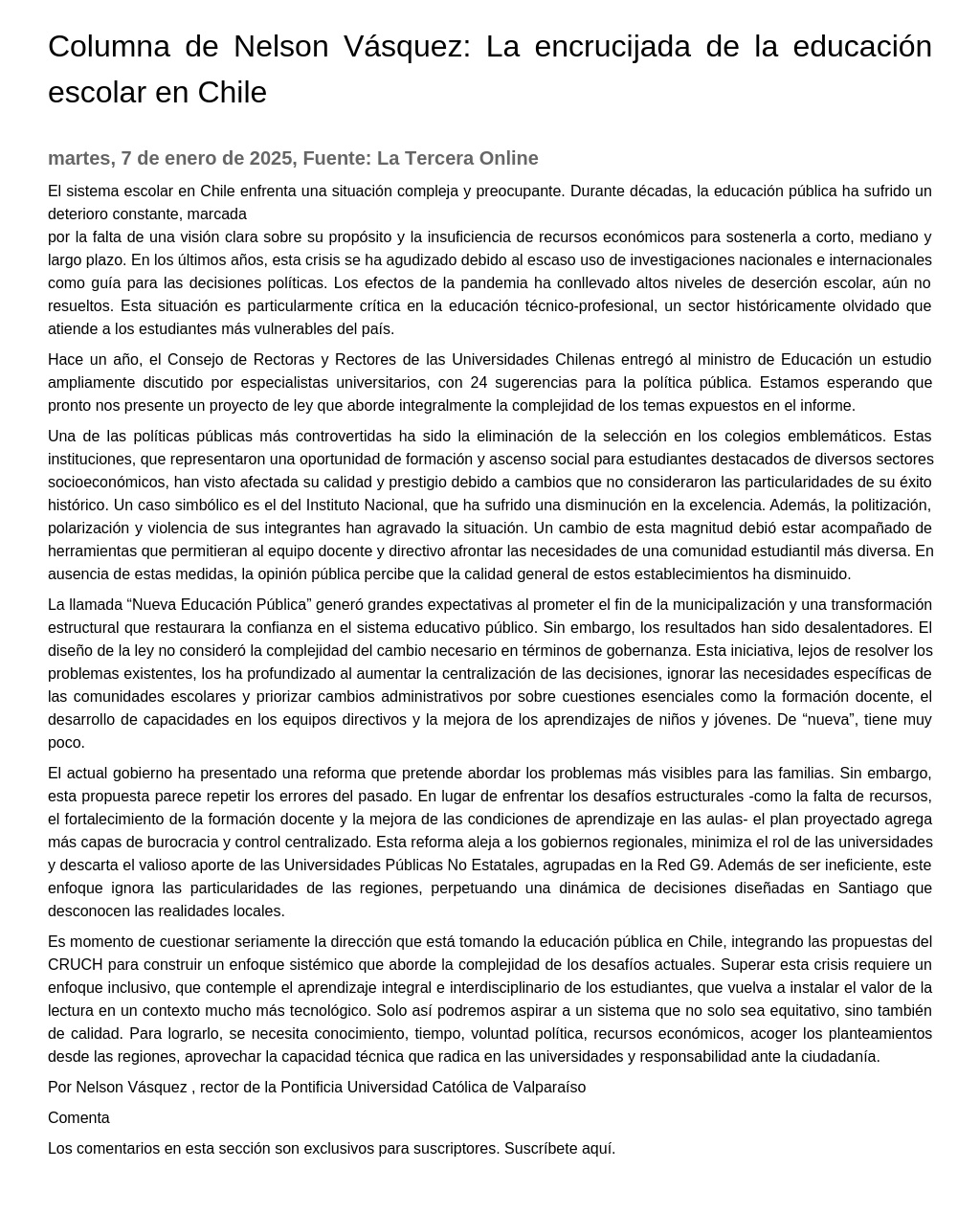 Columna de Nelson Vásquez: La encrucijada de la educación escolar en Chile

martes, 7 de enero de 2025, Fuente: La Tercera Online

El sistema escolar en Chile enfrenta una situación compleja y preocupante. Durante décadas, la educación pública ha sufrido un deterioro constante, marcada
por la falta de una visión clara sobre su propósito y la insuficiencia de recursos económicos para sostenerla a corto, mediano y largo plazo. En los últimos años, esta crisis se ha agudizado debido al escaso uso de investigaciones nacionales e internacionales como guía para las decisiones políticas. Los efectos de la pandemia ha conllevado altos niveles de deserción escolar, aún no resueltos. Esta situación es particularmente crítica en la educación técnico-profesional, un sector históricamente olvidado que atiende a los estudiantes más vulnerables del país.

Hace un año, el Consejo de Rectoras y Rectores de las Universidades Chilenas entregó al ministro de Educación un estudio ampliamente discutido por especialistas universitarios, con 24 sugerencias para la política pública. Estamos esperando que pronto nos presente un proyecto de ley que aborde integralmente la complejidad de los temas expuestos en el informe.

Una de las políticas públicas más controvertidas ha sido la eliminación de la selección en los colegios emblemáticos. Estas instituciones, que representaron una oportunidad de formación y ascenso social para estudiantes destacados de diversos sectores socioeconómicos, han visto afectada su calidad y prestigio debido a cambios que no consideraron las particularidades de su éxito histórico. Un caso simbólico es el del Instituto Nacional, que ha sufrido una disminución en la excelencia. Además, la politización, polarización y violencia de sus integrantes han agravado la situación. Un cambio de esta magnitud debió estar acompañado de herramientas que permitieran al equipo docente y directivo afrontar las necesidades de una comunidad estudiantil más diversa. En ausencia de estas medidas, la opinión pública percibe que la calidad general de estos establecimientos ha disminuido.

La llamada “Nueva Educación Pública” generó grandes expectativas al prometer el fin de la municipalización y una transformación estructural que restaurara la confianza en el sistema educativo público. Sin embargo, los resultados han sido desalentadores. El diseño de la ley no consideró la complejidad del cambio necesario en términos de gobernanza. Esta iniciativa, lejos de resolver los problemas existentes, los ha profundizado al aumentar la centralización de las decisiones, ignorar las necesidades específicas de las comunidades escolares y priorizar cambios administrativos por sobre cuestiones esenciales como la formación docente, el desarrollo de capacidades en los equipos directivos y la mejora de los aprendizajes de niños y jóvenes. De “nueva”, tiene muy poco.

El actual gobierno ha presentado una reforma que pretende abordar los problemas más visibles para las familias. Sin embargo, esta propuesta parece repetir los errores del pasado. En lugar de enfrentar los desafíos estructurales -como la falta de recursos, el fortalecimiento de la formación docente y la mejora de las condiciones de aprendizaje en las aulas- el plan proyectado agrega más capas de burocracia y control centralizado. Esta reforma aleja a los gobiernos regionales, minimiza el rol de las universidades y descarta el valioso aporte de las Universidades Públicas No Estatales, agrupadas en la Red G9. Además de ser ineficiente, este enfoque ignora las particularidades de las regiones, perpetuando una dinámica de decisiones diseñadas en Santiago que desconocen las realidades locales.

Es momento de cuestionar seriamente la dirección que está tomando la educación pública en Chile, integrando las propuestas del CRUCH para construir un enfoque sistémico que aborde la complejidad de los desafíos actuales. Superar esta crisis requiere un enfoque inclusivo, que contemple el aprendizaje integral e interdisciplinario de los estudiantes, que vuelva a instalar el valor de la lectura en un contexto mucho más tecnológico. Solo así podremos aspirar a un sistema que no solo sea equitativo, sino también de calidad. Para lograrlo, se necesita conocimiento, tiempo, voluntad política, recursos económicos, acoger los planteamientos desde las regiones, aprovechar la capacidad técnica que radica en las universidades y responsabilidad ante la ciudadanía.

Por Nelson Vásquez , rector de la Pontificia Universidad Católica de Valparaíso

Comenta

Los comentarios en esta sección son exclusivos para suscriptores. Suscríbete aquí.